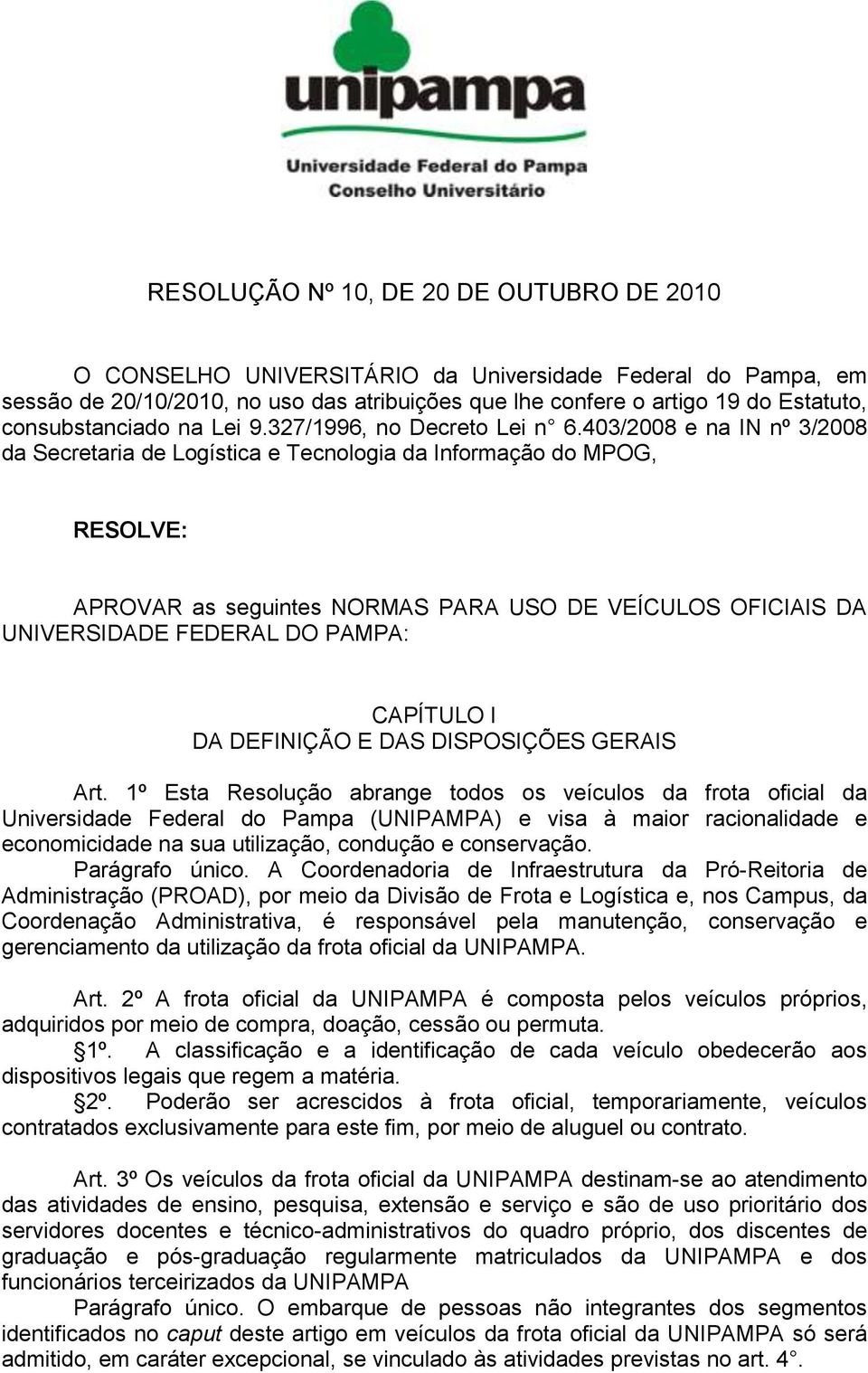 unipampa
Universidade Federal do Pampa
Conselho Universitário

RESOLUÇÃO Nº 10, DE 20 DE OUTUBRO DE 2010

O CONSELHO UNIVERSITÁRIO da Universidade Federal do Pampa, em sessão de 20/10/2010, no uso das atribuições que lhe confere o artigo 19 do Estatuto, consubstanciado na Lei 9.327/1996, no Decreto Lei n° 6.403/2008 e na IN nº 3/2008 da Secretaria de Logística e Tecnologia da Informação do MPOG,

RESOLVE:

APROVAR as seguintes NORMAS PARA USO DE VEÍCULOS OFICIAIS DA UNIVERSIDADE FEDERAL DO PAMPA:

CAPÍTULO I
DA DEFINIÇÃO E DAS DISPOSIÇÕES GERAIS

Art. 1º Esta Resolução abrange todos os veículos da frota oficial da Universidade Federal do Pampa (UNIPAMPA) e visa à maior racionalidade e economicidade na sua utilização, condução e conservação.
Parágrafo único. A Coordenadoria de Infraestrutura da Pró-Reitoria de Administração (PROAD), por meio da Divisão de Frota e Logística e, nos Campus, da Coordenação Administrativa, é responsável pela manutenção, conservação e gerenciamento da utilização da frota oficial da UNIPAMPA.

Art. 2º A frota oficial da UNIPAMPA é composta pelos veículos próprios, adquiridos por meio de compra, doação, cessão ou permuta.
1º. A classificação e a identificação de cada veículo obedecerão aos dispositivos legais que regem a matéria.
2º. Poderão ser acrescidos à frota oficial, temporariamente, veículos contratados exclusivamente para este fim, por meio de aluguel ou contrato.

Art. 3º Os veículos da frota oficial da UNIPAMPA destinam-se ao atendimento das atividades de ensino, pesquisa, extensão e serviço e são de uso prioritário dos servidores docentes e técnico-administrativos do quadro próprio, dos discentes de graduação e pós-graduação regularmente matriculados da UNIPAMPA e dos funcionários terceirizados da UNIPAMPA
Parágrafo único. O embarque de pessoas não integrantes dos segmentos identificados no caput deste artigo em veículos da frota oficial da UNIPAMPA só será admitido, em caráter excepcional, se vinculado às atividades previstas no art. 4°.